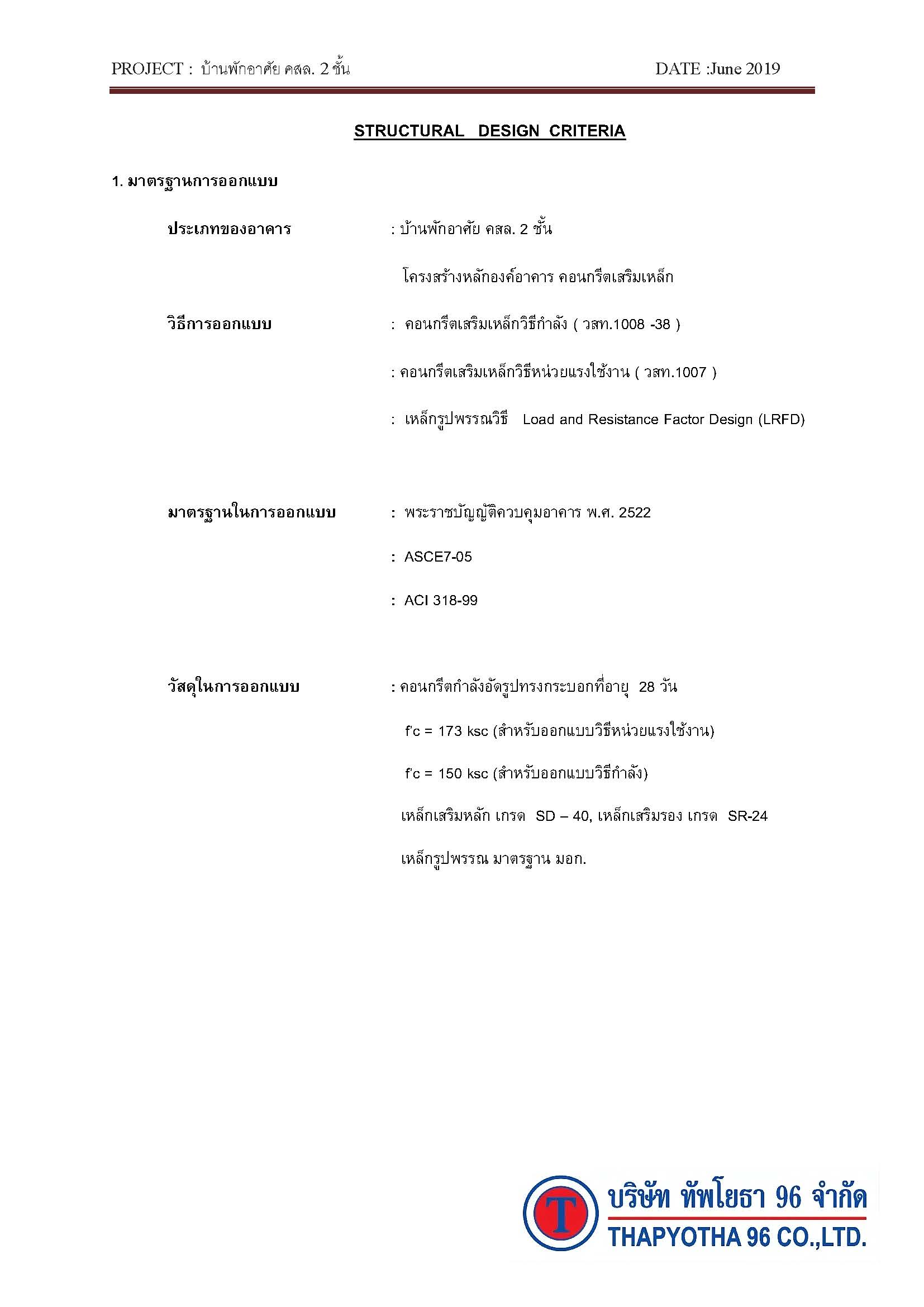 PROJECT : บ้านพักอาศัย คสล. 2 ชั้น

DATE :June 2019

STRUCTURAL DESIGN CRITERIA

1. มาตรฐานการออกแบบ

ประเภทของอาคาร : บ้านพักอาศัย คสล. 2 ชั้น

โครงสร้างหลักองค์อาคาร คอนกรีตเสริมเหล็ก

วิธีการออกแบบ : คอนกรีตเสริมเหล็กวิธีกำลัง ( วสท.1008 -38 )

: คอนกรีตเสริมเหล็กวิธีหน่วยแรงใช้งาน ( วสท.1007 )

: เหล็กรูปพรรณวิธี Load and Resistance Factor Design (LRFD)

มาตรฐานในการออกแบบ : พระราชบัญญัติควบคุมอาคาร พ.ศ. 2522

: ASCE7-05

: ACI 318-99

วัสดุในการออกแบบ : คอนกรีตกำลังอัดรูปทรงกระบอกที่อายุ 28 วัน

f'c = 173 ksc (สำหรับออกแบบวิธีหน่วยแรงใช้งาน)

f'c = 150 ksc (สำหรับออกแบบวิธีกำลัง)

เหล็กเสริมหลัก เกรด SD – 40, เหล็กเสริมรอง เกรด SR-24

เหล็กรูปพรรณ มาตรฐาน มอก.

T

บริษัท ทัพโยธา 96 จำกัด

THAPYOTHA 96 CO.,LTD.